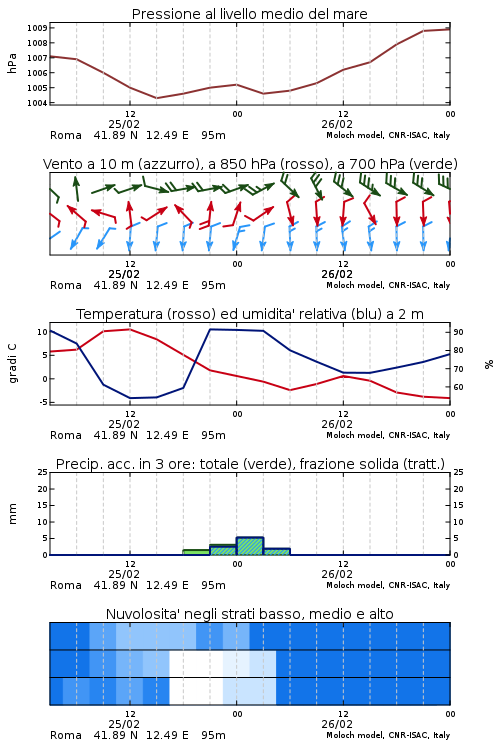 Pressione al livello medio del mare

hPa

1009
1008
1007
1006
1005
1004

12
25/02
00
12
26/02
00

Roma 41.89 N 12.49 E 95m
Moloch model, CNR-ISAC, Italy

Vento a 10 m (azzurro), a 850 hPa (rosso), a 700 hPa (verde)

12
25/02
00
12
26/02
00

Roma 41.89 N 12.49 E 95m
Moloch model, CNR-ISAC, Italy

Temperatura (rosso) ed umidita' relativa (blu) a 2 m

gradi C

10
5
0
-5

90
80
70
60

%

12
25/02
00
12
26/02
00

Roma 41.89 N 12.49 E 95m
Moloch model, CNR-ISAC, Italy

Precip. acc. in 3 ore: totale (verde), frazione solida (tratt.)

mm

25
20
15
10
5
0

25
20
15
10
5
0

12
25/02
00
12
26/02
00

Roma 41.89 N 12.49 E 95m
Moloch model, CNR-ISAC, Italy

Nuvolosita' negli strati basso, medio e alto

12
25/02
00
12
26/02
00

Roma 41.89 N 12.49 E 95m
Moloch model, CNR-ISAC, Italy